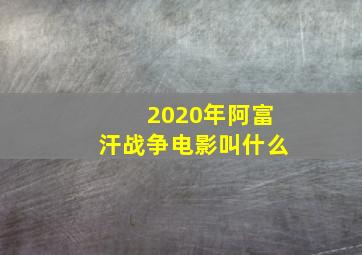 2020年阿富汗战争电影叫什么